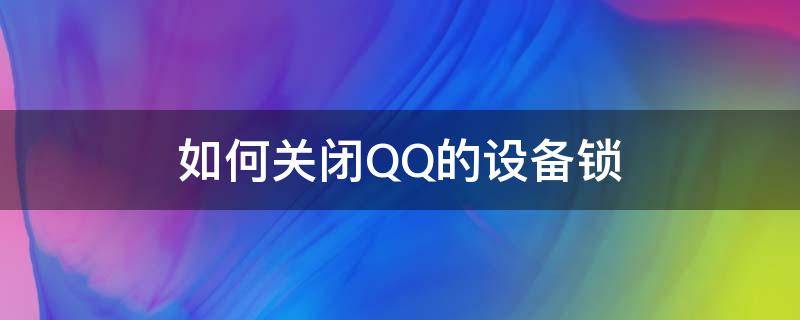 如何关闭QQ的设备锁